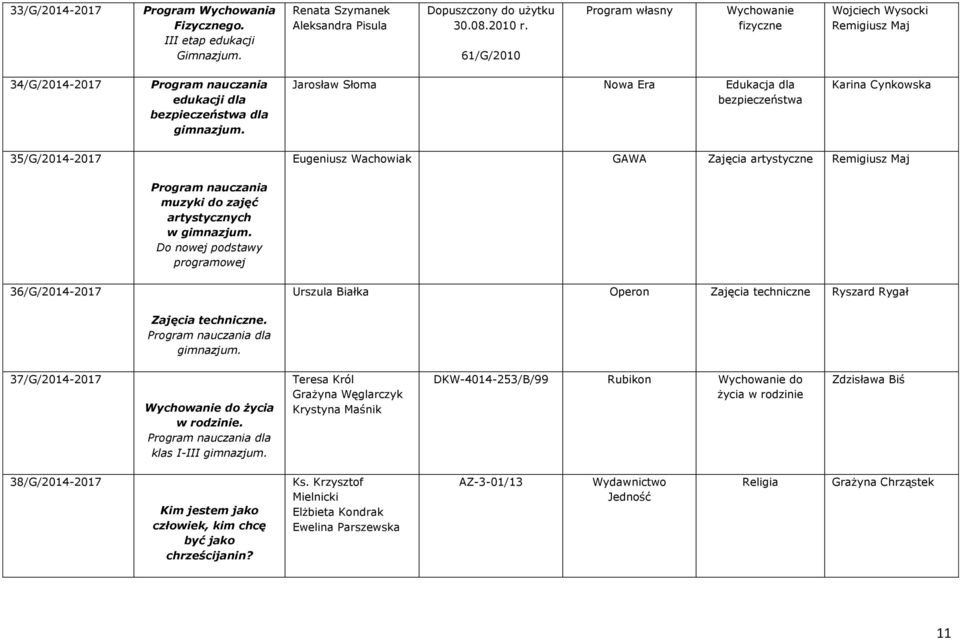 | 33/G/2014-2017 | Program Wychowania Fizycznego. III etap edukacji Gimnazjum. | Renata Szymanek Aleksandra Pisula | Dopuszczony do użytku 30.08.2010 r. 61/G/2010 | Program własny | Wychowanie fizyczne | Wojciech Wysocki Remigiusz Maj |
|---|---|---|---|---|---|---|
| 34/G/2014-2017 | Program nauczania edukacji dla bezpieczeństwa dla gimnazjum. | Jarosław Słoma | | Nowa Era | Edukacja dla bezpieczeństwa | Karina Cynkowska |
| 35/G/2014-2017 | Program nauczania muzyki do zajęć artystycznych w gimnazjum. Do nowej podstawy programowej | Eugeniusz Wachowiak | | GAWA | Zajęcia artystyczne | Remigiusz Maj |
| 36/G/2014-2017 | Zajęcia techniczne. Program nauczania dla gimnazjum. | Urszula Białka | | Operon | Zajęcia techniczne | Ryszard Rygał |
| 37/G/2014-2017 | Wychowanie do życia w rodzinie. Program nauczania dla klas I-III gimnazjum. | Teresa Król Grażyna Węglarczyk Krystyna Maśnik | DKW-4014-253/B/99 | Rubikon | Wychowanie do życia w rodzinie | Zdzisława Biś |
| 38/G/2014-2017 | Kim jestem jako człowiek, kim chcę być jako chrześcijanin? | Ks. Krzysztof Mielnicki Elżbieta Kondrak Ewelina Parszewska | AZ-3-01/13 | Wydawnictwo Jedność | Religia | Grażyna Chrząstek |

11